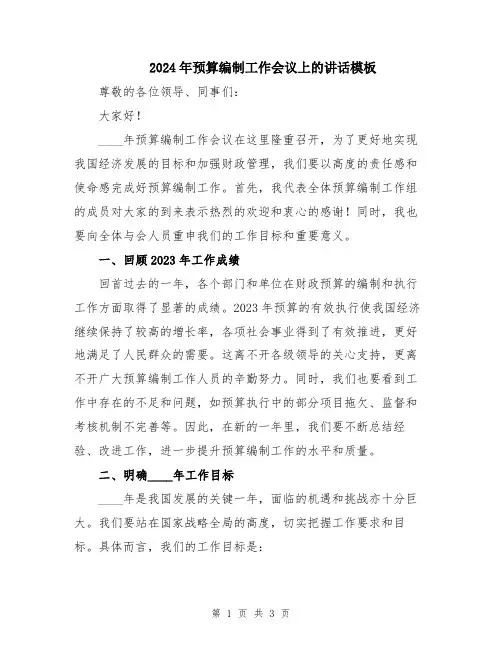 2024年预算编制工作会议上的讲话模板

尊敬的各位领导、同事们：

大家好！

____年预算编制工作会议在这里隆重召开，为了更好地实现我国经济发展的目标和加强财政管理，我们要以高度的责任感和使命感完成好预算编制工作。首先，我代表全体预算编制工作组的成员对大家的到来表示热烈的欢迎和衷心的感谢！同时，我也要向全体与会人员重申我们的工作目标和重要意义。

一、回顾2023年工作成绩

回首过去的一年，各个部门和单位在财政预算的编制和执行工作方面取得了显著的成绩。2023年预算的有效执行使我国经济继续保持了较高的增长率，各项社会事业得到了有效推进，更好地满足了人民群众的需要。这离不开各级领导的关心支持，更离不开广大预算编制工作人员的辛勤努力。同时，我们也要看到工作中存在的不足和问题，如预算执行中的部分项目拖欠、监督和考核机制不完善等。因此，在新的一年里，我们要不断总结经验、改进工作，进一步提升预算编制工作的水平和质量。

二、明确____年工作目标

____年是我国发展的关键一年，面临的机遇和挑战亦十分巨大。我们要站在国家战略全局的高度，切实把握工作要求和目标。具体而言，我们的工作目标是：

第 1 页 共 3 页